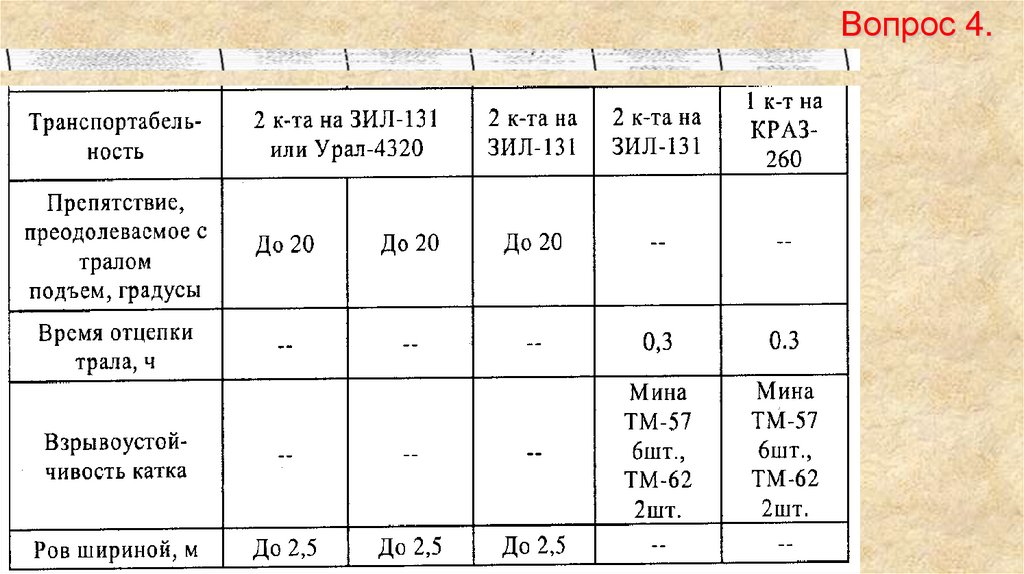 Вопрос 4.

| Транспортабельность | 2 к-та на ЗИЛ-131 или Урал-4320 | | 2 к-та на ЗИЛ-131 | 2 к-та на ЗИЛ-131 | 1 к-т на КРАЗ-260 |
|---|---|---|---|---|---|
| Препятствие, преодолеваемое с тралом подъем, градусы | До 20 | До 20 | До 20 | -- | -- |
| Время отцепки трала, ч | -- | -- | -- | 0,3 | 0.3 |
| Взрывоустойчивость катка | -- | -- | -- | Мина ТМ-57 6шт., ТМ-62 2шт. | Мина ТМ-57 6шт., ТМ-62 2шт. |
| Ров шириной, м | До 2,5 | До 2,5 | До 2,5 | -- | -- |